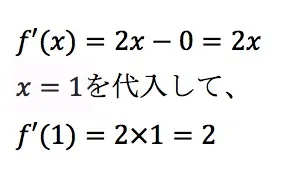 $f'(x) = 2x - 0 = 2x$

$x = 1$を代入して、

$f'(1) = 2 \times 1 = 2$